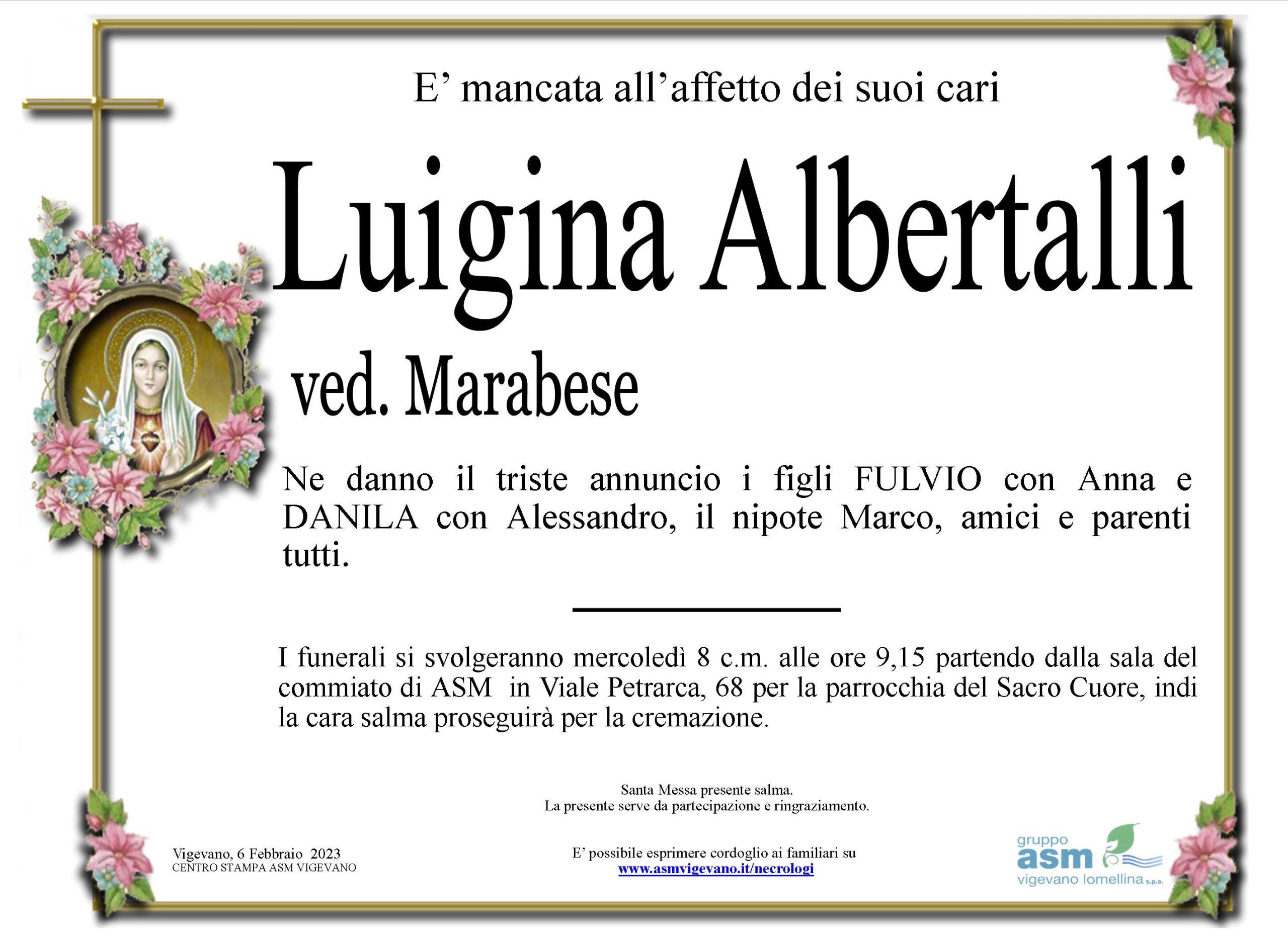 E' mancata all'affetto dei suoi cari

Luigina Albertalli

ved. Marabese

Ne danno il triste annuncio i figli FULVIO con Anna e DANILA con Alessandro, il nipote Marco, amici e parenti tutti.

I funerali si svolgeranno mercoledì 8 c.m. alle ore 9,15 partendo dalla sala del commiato di ASM in Viale Petrarca, 68 per la parrocchia del Sacro Cuore, indi la cara salma proseguirà per la cremazione.

Santa Messa presente salma.
La presente serve da partecipazione e ringraziamento.

Vigevano, 6 Febbraio 2023
CENTRO STAMPA ASM VIGEVANO

E' possibile esprimere cordoglio ai familiari su
www.asmvigevano.it/necrologi

gruppo
asm
vigevano lomellina s.p.a.